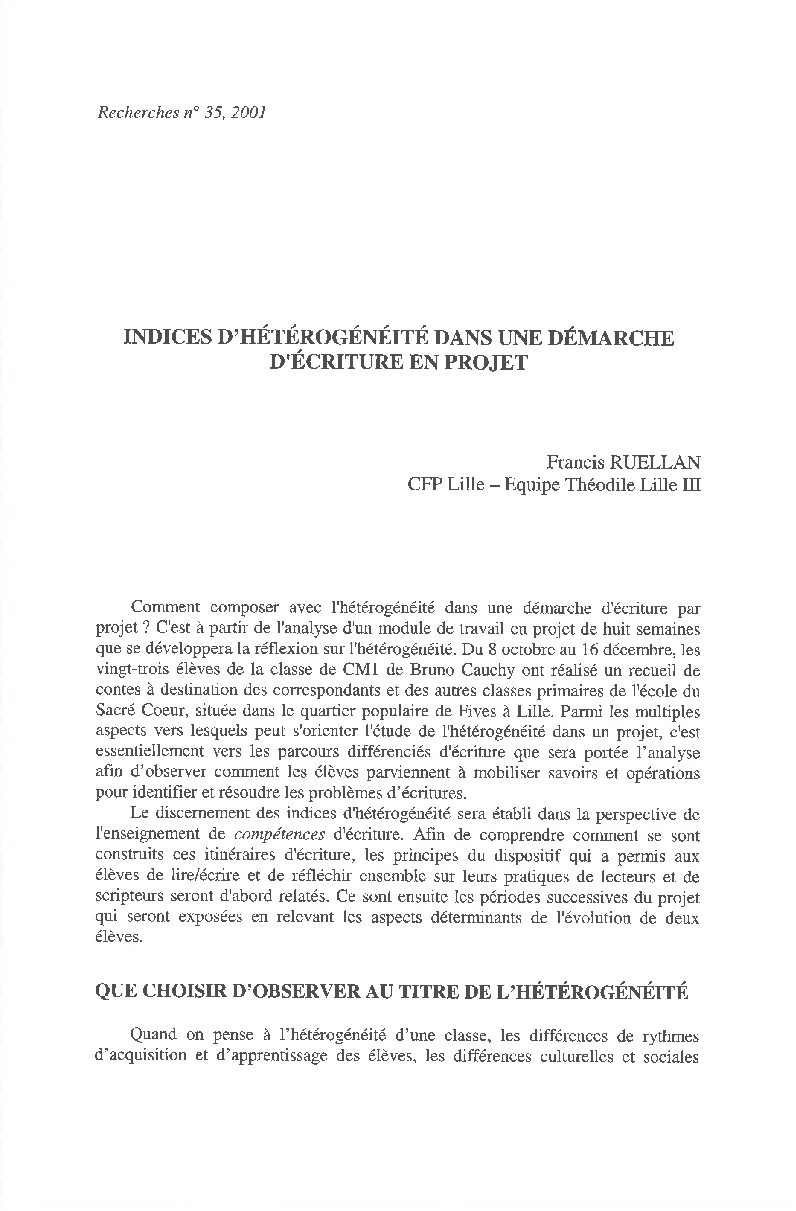 Recherches n° 35, 2001

INDICES D'HÉTÉROGÉNÉITÉ DANS UNE DÉMARCHE D'ÉCRITURE EN PROJET

Francis RUELLAN
CFP Lille – Equipe Théodile Lille III

Comment composer avec l'hétérogénéité dans une démarche d'écriture par projet ? C'est à partir de l'analyse d'un module de travail en projet de huit semaines que se développera la réflexion sur l'hétérogénéité. Du 8 octobre au 16 décembre, les vingt-trois élèves de la classe de CM1 de Bruno Cauchy ont réalisé un recueil de contes à destination des correspondants et des autres classes primaires de l'école du Sacré Coeur, située dans le quartier populaire de Fives à Lille. Parmi les multiples aspects vers lesquels peut s'orienter l'étude de l'hétérogénéité dans un projet, c'est essentiellement vers les parcours différenciés d'écriture que sera portée l'analyse afin d'observer comment les élèves parviennent à mobiliser savoirs et opérations pour identifier et résoudre les problèmes d'écritures.

Le discernement des indices d'hétérogénéité sera établi dans la perspective de l'enseignement de compétences d'écriture. Afin de comprendre comment se sont construits ces itinéraires d'écriture, les principes du dispositif qui a permis aux élèves de lire/écrire et de réfléchir ensemble sur leurs pratiques de lecteurs et de scripteurs seront d'abord relatés. Ce sont ensuite les périodes successives du projet qui seront exposées en relevant les aspects déterminants de l'évolution de deux élèves.

QUE CHOISIR D'OBSERVER AU TITRE DE L'HÉTÉROGÉNÉITÉ

Quand on pense à l'hétérogénéité d'une classe, les différences de rythmes d'acquisition et d'apprentissage des élèves, les différences culturelles et sociales